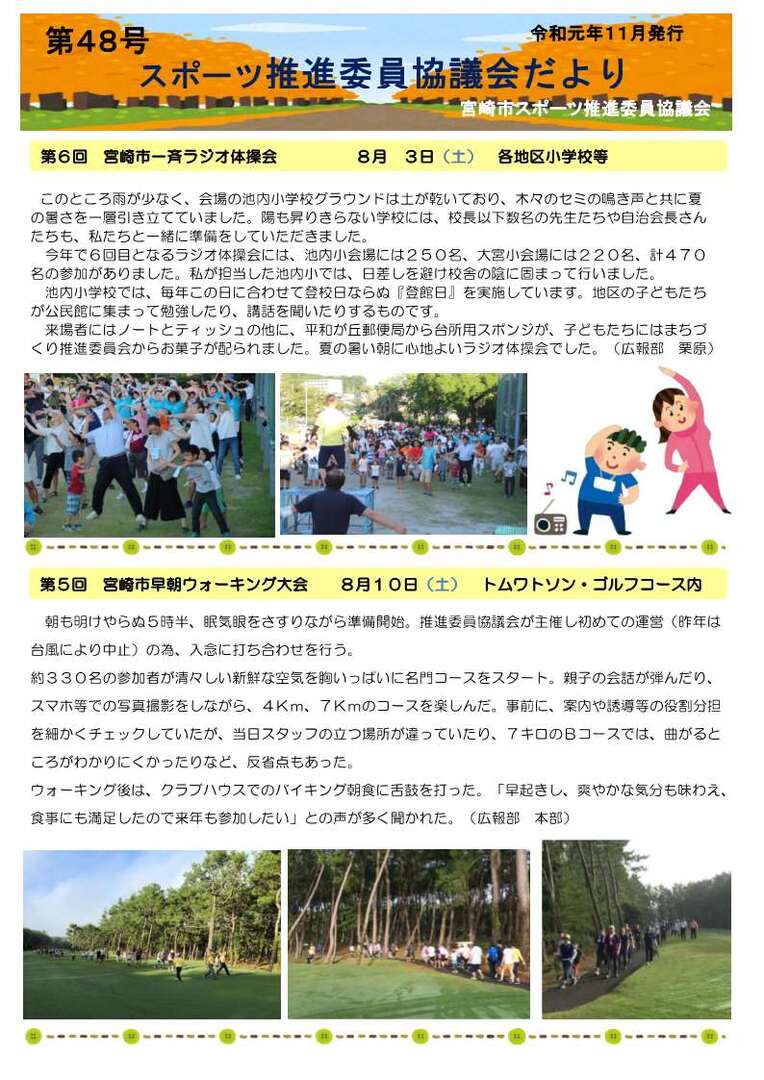 第48号

令和元年11月発行

スポーツ推進委員協議会だより

宮崎市スポーツ推進委員協議会

第6回　宮崎市一斉ラジオ体操会　　8月　3日（土）　各地区小学校等

このところ雨が少なく、会場の池内小学校グラウンドは土が乾いており、木々のセミの鳴き声と共に夏の暑さを一層引き立てていました。陽も昇りきらない学校には、校長以下数名の先生たちや自治会長さんたちも、私たちと一緒に準備をしていただきました。

今年で6回目となるラジオ体操会には、池内小会場には250名、大宮小会場には220名、計470名の参加がありました。私が担当した池内小では、日差しを避け校舎の陰に固まって行いました。

池内小学校では、毎年この日に合わせて登校日ならぬ『登館日』を実施しています。地区の子どもたちが公民館に集まって勉強したり、講話を聞いたりするものです。

来場者にはノートとティッシュの他に、平和が丘郵便局から台所用スポンジが、子どもたちにはまちづくり推進委員会からお菓子が配られました。夏の暑い朝に心地よいラジオ体操会でした。（広報部　栗原）

第5回　宮崎市早朝ウォーキング大会　　8月10日（土）　トムワトソン・ゴルフコース内

朝も明けやらぬ5時半、眠気眼をさすりながら準備開始。推進委員協議会が主催し初めての運営（昨年は台風により中止）の為、入念に打ち合わせを行う。

約330名の参加者が清々しい新鮮な空気を胸いっぱいに名門コースをスタート。親子の会話が弾んだり、スマホ等での写真撮影をしながら、4Km、7Kmのコースを楽しんだ。事前に、案内や誘導等の役割分担を細かくチェックしていたが、当日スタッフの立つ場所が違っていたり、7キロのBコースでは、曲がるところがわかりにくかったりなど、反省点もあった。

ウォーキング後は、クラブハウスでのバイキング朝食に舌鼓を打った。「早起きし、爽やかな気分も味わえ、食事にも満足したので来年も参加したい」との声が多く聞かれた。（広報部　本部）